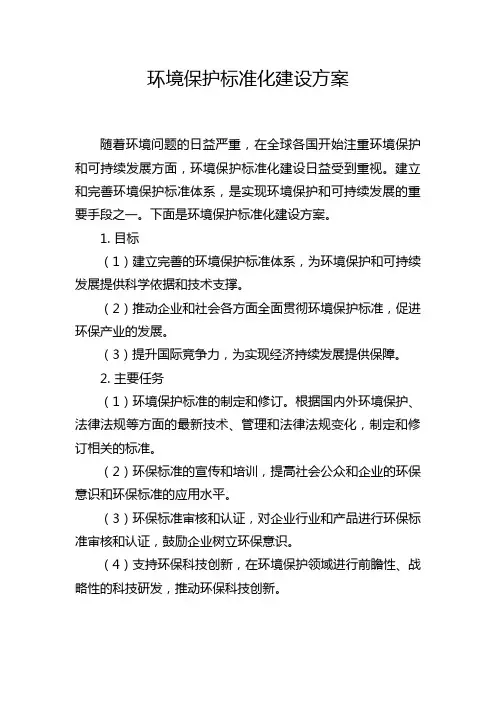 环境保护标准化建设方案

随着环境问题的日益严重，在全球各国开始注重环境保护和可持续发展方面，环境保护标准化建设日益受到重视。建立和完善环境保护标准体系，是实现环境保护和可持续发展的重要手段之一。下面是环境保护标准化建设方案。

1. 目标

（1）建立完善的环境保护标准体系，为环境保护和可持续发展提供科学依据和技术支撑。

（2）推动企业和社会各方面全面贯彻环境保护标准，促进环保产业的发展。

（3）提升国际竞争力，为实现经济持续发展提供保障。

2. 主要任务

（1）环境保护标准的制定和修订。根据国内外环境保护、法律法规等方面的最新技术、管理和法律法规变化，制定和修订相关的标准。

（2）环保标准的宣传和培训，提高社会公众和企业的环保意识和环保标准的应用水平。

（3）环保标准审核和认证，对企业行业和产品进行环保标准审核和认证，鼓励企业树立环保意识。

（4）支持环保科技创新，在环境保护领域进行前瞻性、战略性的科技研发，推动环保科技创新。